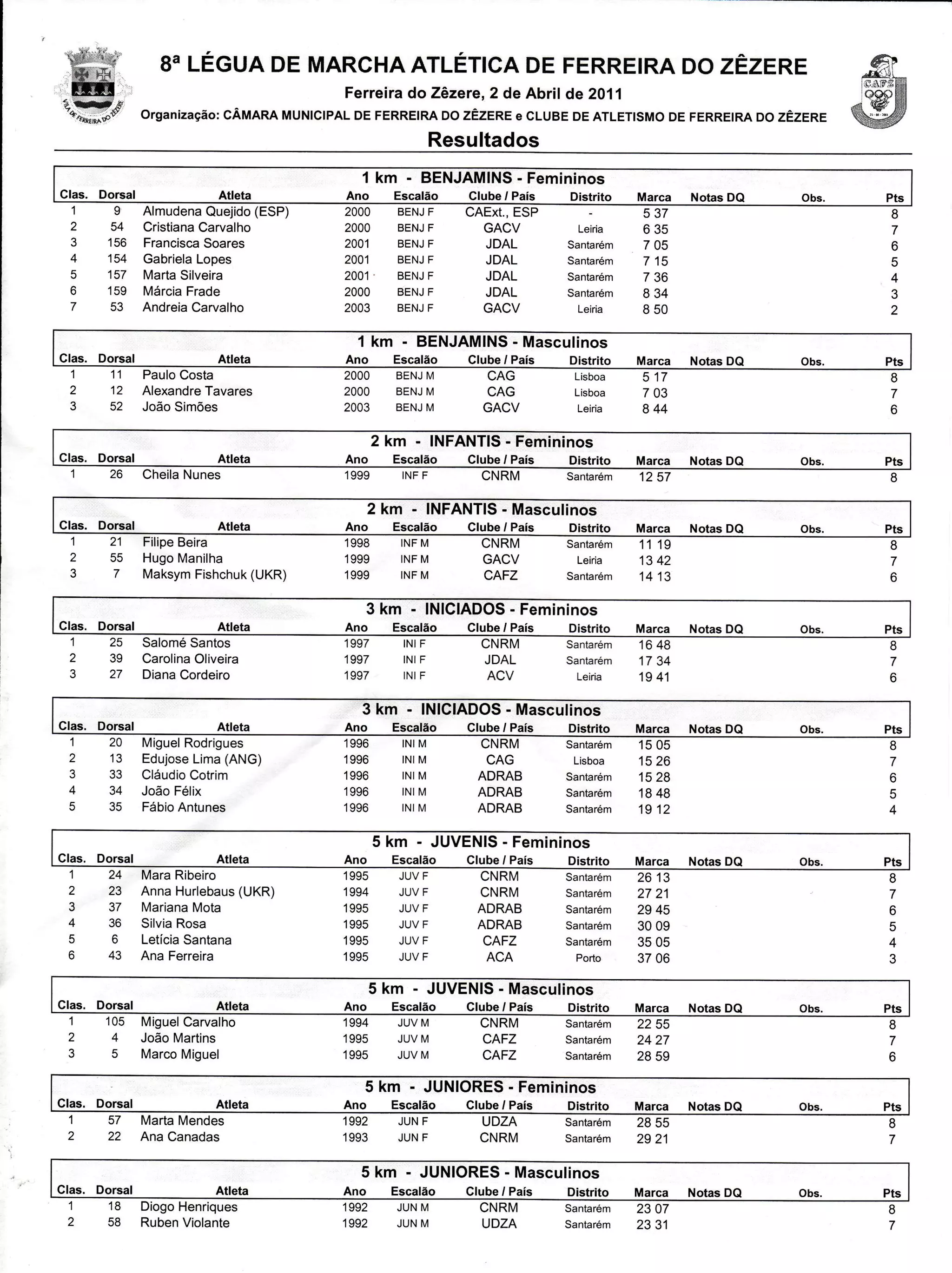 VILA DE FERREIRA DO ZÊZERE

8ª LÉGUA DE MARCHA ATLÉTICA DE FERREIRA DO ZÊZERE

Ferreira do Zêzere, 2 de Abril de 2011

Organização: CÂMARA MUNICIPAL DE FERREIRA DO ZÊZERE e CLUBE DE ATLETISMO DE FERREIRA DO ZÊZERE

CAFZ

Resultados

1 km - BENJAMINS - Femininos

| Clas. | Dorsal | Atleta | Ano | Escalão | Clube / País | Distrito | Marca | Notas DQ | Obs. | Pts |
|---|---|---|---|---|---|---|---|---|---|---|
| 1 | 9 | Almudena Quejido (ESP) | 2000 | BENJ F | CAExt., ESP | - | 5 37 | | | 8 |
| 2 | 54 | Cristiana Carvalho | 2000 | BENJ F | GACV | Leiria | 6 35 | | | 7 |
| 3 | 156 | Francisca Soares | 2001 | BENJ F | JDAL | Santarém | 7 05 | | | 6 |
| 4 | 154 | Gabriela Lopes | 2001 | BENJ F | JDAL | Santarém | 7 15 | | | 5 |
| 5 | 157 | Marta Silveira | 2001 | BENJ F | JDAL | Santarém | 7 36 | | | 4 |
| 6 | 159 | Márcia Frade | 2000 | BENJ F | JDAL | Santarém | 8 34 | | | 3 |
| 7 | 53 | Andreia Carvalho | 2003 | BENJ F | GACV | Leiria | 8 50 | | | 2 |

1 km - BENJAMINS - Masculinos

| Clas. | Dorsal | Atleta | Ano | Escalão | Clube / País | Distrito | Marca | Notas DQ | Obs. | Pts |
|---|---|---|---|---|---|---|---|---|---|---|
| 1 | 11 | Paulo Costa | 2000 | BENJ M | CAG | Lisboa | 5 17 | | | 8 |
| 2 | 12 | Alexandre Tavares | 2000 | BENJ M | CAG | Lisboa | 7 03 | | | 7 |
| 3 | 52 | João Simões | 2003 | BENJ M | GACV | Leiria | 8 44 | | | 6 |

2 km - INFANTIS - Femininos

| Clas. | Dorsal | Atleta | Ano | Escalão | Clube / País | Distrito | Marca | Notas DQ | Obs. | Pts |
|---|---|---|---|---|---|---|---|---|---|---|
| 1 | 26 | Cheila Nunes | 1999 | INF F | CNRM | Santarém | 12 57 | | | 8 |

2 km - INFANTIS - Masculinos

| Clas. | Dorsal | Atleta | Ano | Escalão | Clube / País | Distrito | Marca | Notas DQ | Obs. | Pts |
|---|---|---|---|---|---|---|---|---|---|---|
| 1 | 21 | Filipe Beira | 1998 | INF M | CNRM | Santarém | 11 19 | | | 8 |
| 2 | 55 | Hugo Manilha | 1999 | INF M | GACV | Leiria | 13 42 | | | 7 |
| 3 | 7 | Maksym Fishchuk (UKR) | 1999 | INF M | CAFZ | Santarém | 14 13 | | | 6 |

3 km - INICIADOS - Femininos

| Clas. | Dorsal | Atleta | Ano | Escalão | Clube / País | Distrito | Marca | Notas DQ | Obs. | Pts |
|---|---|---|---|---|---|---|---|---|---|---|
| 1 | 25 | Salomé Santos | 1997 | INI F | CNRM | Santarém | 16 48 | | | 8 |
| 2 | 39 | Carolina Oliveira | 1997 | INI F | JDAL | Santarém | 17 34 | | | 7 |
| 3 | 27 | Diana Cordeiro | 1997 | INI F | ACV | Leiria | 19 41 | | | 6 |

3 km - INICIADOS - Masculinos

| Clas. | Dorsal | Atleta | Ano | Escalão | Clube / País | Distrito | Marca | Notas DQ | Obs. | Pts |
|---|---|---|---|---|---|---|---|---|---|---|
| 1 | 20 | Miguel Rodrigues | 1996 | INI M | CNRM | Santarém | 15 05 | | | 8 |
| 2 | 13 | Edujose Lima (ANG) | 1996 | INI M | CAG | Lisboa | 15 26 | | | 7 |
| 3 | 33 | Cláudio Cotrim | 1996 | INI M | ADRAB | Santarém | 15 28 | | | 6 |
| 4 | 34 | João Félix | 1996 | INI M | ADRAB | Santarém | 18 48 | | | 5 |
| 5 | 35 | Fábio Antunes | 1996 | INI M | ADRAB | Santarém | 19 12 | | | 4 |

5 km - JUVENIS - Femininos

| Clas. | Dorsal | Atleta | Ano | Escalão | Clube / País | Distrito | Marca | Notas DQ | Obs. | Pts |
|---|---|---|---|---|---|---|---|---|---|---|
| 1 | 24 | Mara Ribeiro | 1995 | JUV F | CNRM | Santarém | 26 13 | | | 8 |
| 2 | 23 | Anna Hurlebaus (UKR) | 1994 | JUV F | CNRM | Santarém | 27 21 | | | 7 |
| 3 | 37 | Mariana Mota | 1995 | JUV F | ADRAB | Santarém | 29 45 | | | 6 |
| 4 | 36 | Silvia Rosa | 1995 | JUV F | ADRAB | Santarém | 30 09 | | | 5 |
| 5 | 6 | Letícia Santana | 1995 | JUV F | CAFZ | Santarém | 35 05 | | | 4 |
| 6 | 43 | Ana Ferreira | 1995 | JUV F | ACA | Porto | 37 06 | | | 3 |

5 km - JUVENIS - Masculinos

| Clas. | Dorsal | Atleta | Ano | Escalão | Clube / País | Distrito | Marca | Notas DQ | Obs. | Pts |
|---|---|---|---|---|---|---|---|---|---|---|
| 1 | 105 | Miguel Carvalho | 1994 | JUV M | CNRM | Santarém | 22 55 | | | 8 |
| 2 | 4 | João Martins | 1995 | JUV M | CAFZ | Santarém | 24 27 | | | 7 |
| 3 | 5 | Marco Miguel | 1995 | JUV M | CAFZ | Santarém | 28 59 | | | 6 |

5 km - JUNIORES - Femininos

| Clas. | Dorsal | Atleta | Ano | Escalão | Clube / País | Distrito | Marca | Notas DQ | Obs. | Pts |
|---|---|---|---|---|---|---|---|---|---|---|
| 1 | 57 | Marta Mendes | 1992 | JUN F | UDZA | Santarém | 28 55 | | | 8 |
| 2 | 22 | Ana Canadas | 1993 | JUN F | CNRM | Santarém | 29 21 | | | 7 |

5 km - JUNIORES - Masculinos

| Clas. | Dorsal | Atleta | Ano | Escalão | Clube / País | Distrito | Marca | Notas DQ | Obs. | Pts |
|---|---|---|---|---|---|---|---|---|---|---|
| 1 | 18 | Diogo Henriques | 1992 | JUN M | CNRM | Santarém | 23 07 | | | 8 |
| 2 | 58 | Ruben Violante | 1992 | JUN M | UDZA | Santarém | 23 31 | | | 7 |